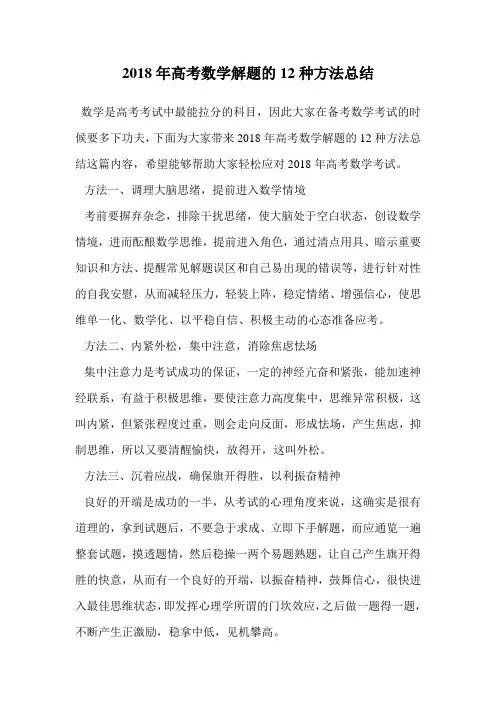 2018 年高考数学解题的 12 种方法总结

数学是高考考试中最能拉分的科目，因此大家在备考数学考试的时候要多下功夫，下面为大家带来 2018 年高考数学解题的 12 种方法总结这篇内容，希望能够帮助大家轻松应对 2018 年高考数学考试。

方法一、调理大脑思绪，提前进入数学情境

考前要摒弃杂念，排除干扰思绪，使大脑处于空白状态，创设数学情境，进而酝酿数学思维，提前进入角色，通过清点用具、暗示重要知识和方法、提醒常见解题误区和自己易出现的错误等，进行针对性的自我安慰，从而减轻压力，轻装上阵，稳定情绪、增强信心，使思维单一化、数学化、以平稳自信、积极主动的心态准备应考。

方法二、内紧外松，集中注意，消除焦虑怯场

集中注意力是考试成功的保证，一定的神经亢奋和紧张，能加速神经联系，有益于积极思维，要使注意力高度集中，思维异常积极，这叫内紧，但紧张程度过重，则会走向反面，形成怯场，产生焦虑，抑制思维，所以又要清醒愉快，放得开，这叫外松。

方法三、沉着应战，确保旗开得胜，以利振奋精神

良好的开端是成功的一半，从考试的心理角度来说，这确实是很有道理的，拿到试题后，不要急于求成、立即下手解题，而应通览一遍整套试题，摸透题情，然后稳操一两个易题熟题，让自己产生旗开得胜的快意，从而有一个良好的开端，以振奋精神，鼓舞信心，很快进入最佳思维状态，即发挥心理学所谓的门坎效应，之后做一题得一题，不断产生正激励，稳拿中低，见机攀高。